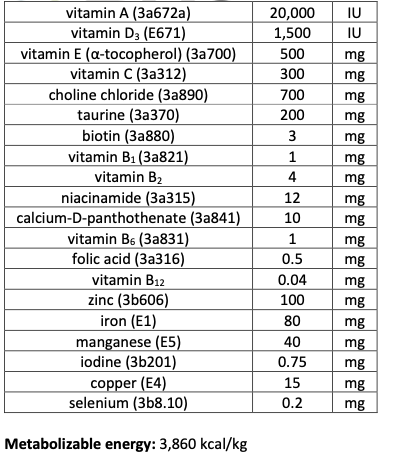 | vitamin A (3a672a) | 20,000 | IU |
|---|---|---|
| vitamin $D_3$ (E671) | 1,500 | IU |
| vitamin E (α-tocopherol) (3a700) | 500 | mg |
| vitamin C (3a312) | 300 | mg |
| choline chloride (3a890) | 700 | mg |
| taurine (3a370) | 200 | mg |
| biotin (3a880) | 3 | mg |
| vitamin $B_1$ (3a821) | 1 | mg |
| vitamin $B_2$ | 4 | mg |
| niacinamide (3a315) | 12 | mg |
| calcium-D-panthothenate (3a841) | 10 | mg |
| vitamin $B_6$ (3a831) | 1 | mg |
| folic acid (3a316) | 0.5 | mg |
| vitamin $B_{12}$ | 0.04 | mg |
| zinc (3b606) | 100 | mg |
| iron (E1) | 80 | mg |
| manganese (E5) | 40 | mg |
| iodine (3b201) | 0.75 | mg |
| copper (E4) | 15 | mg |
| selenium (3b8.10) | 0.2 | mg |

**Metabolizable energy:** 3,860 kcal/kg